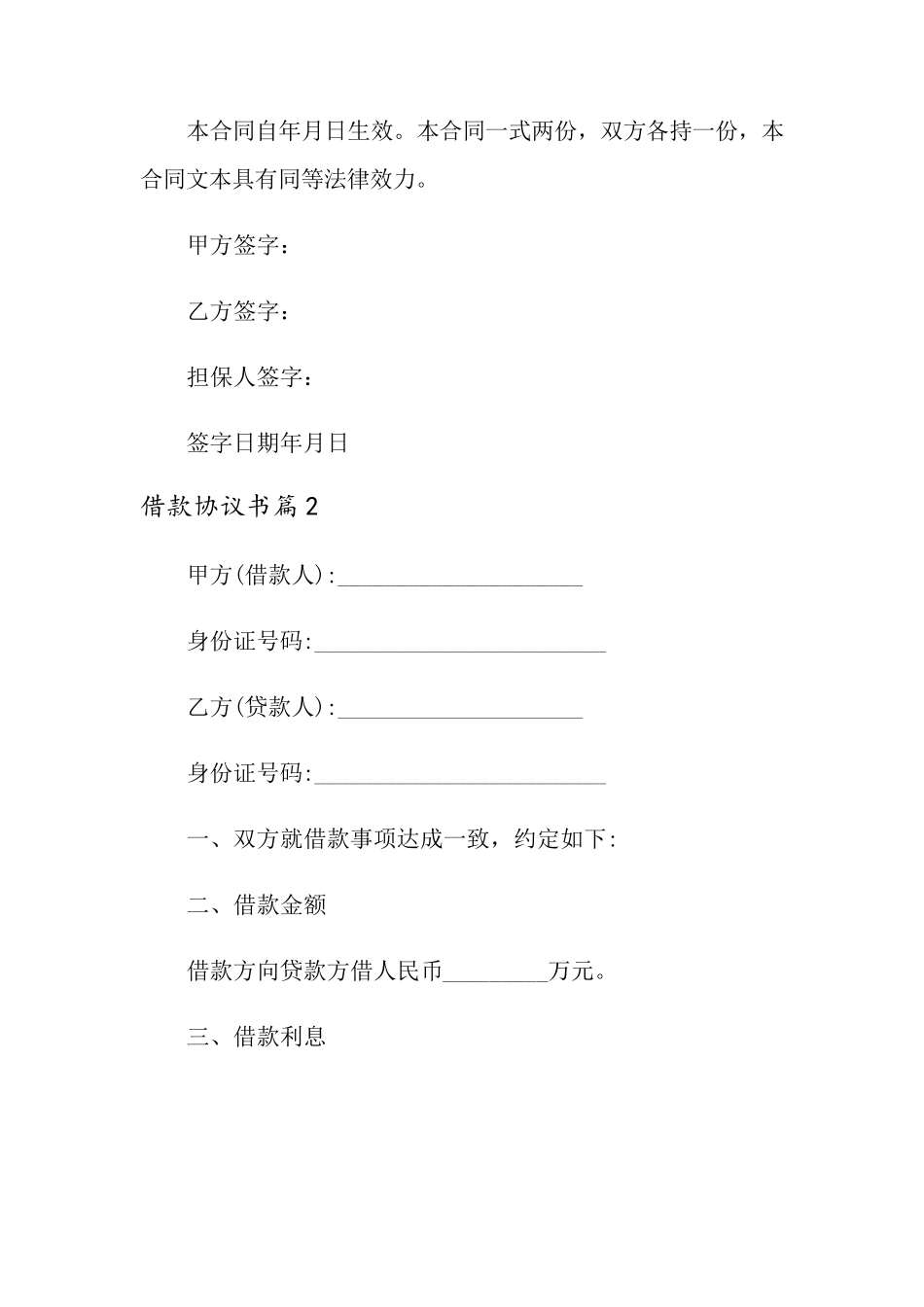 本合同自年月日生效。本合同一式两份，双方各持一份，本合同文本具有同等法律效力。

甲方签字：

乙方签字：

担保人签字：

签字日期年月日

借款协议书篇2

甲方(借款人):_____________________

身份证号码:_________________________

乙方(贷款人):_____________________

身份证号码:_________________________

一、双方就借款事项达成一致，约定如下:

二、借款金额

借款方向贷款方借人民币_________万元。

三、借款利息